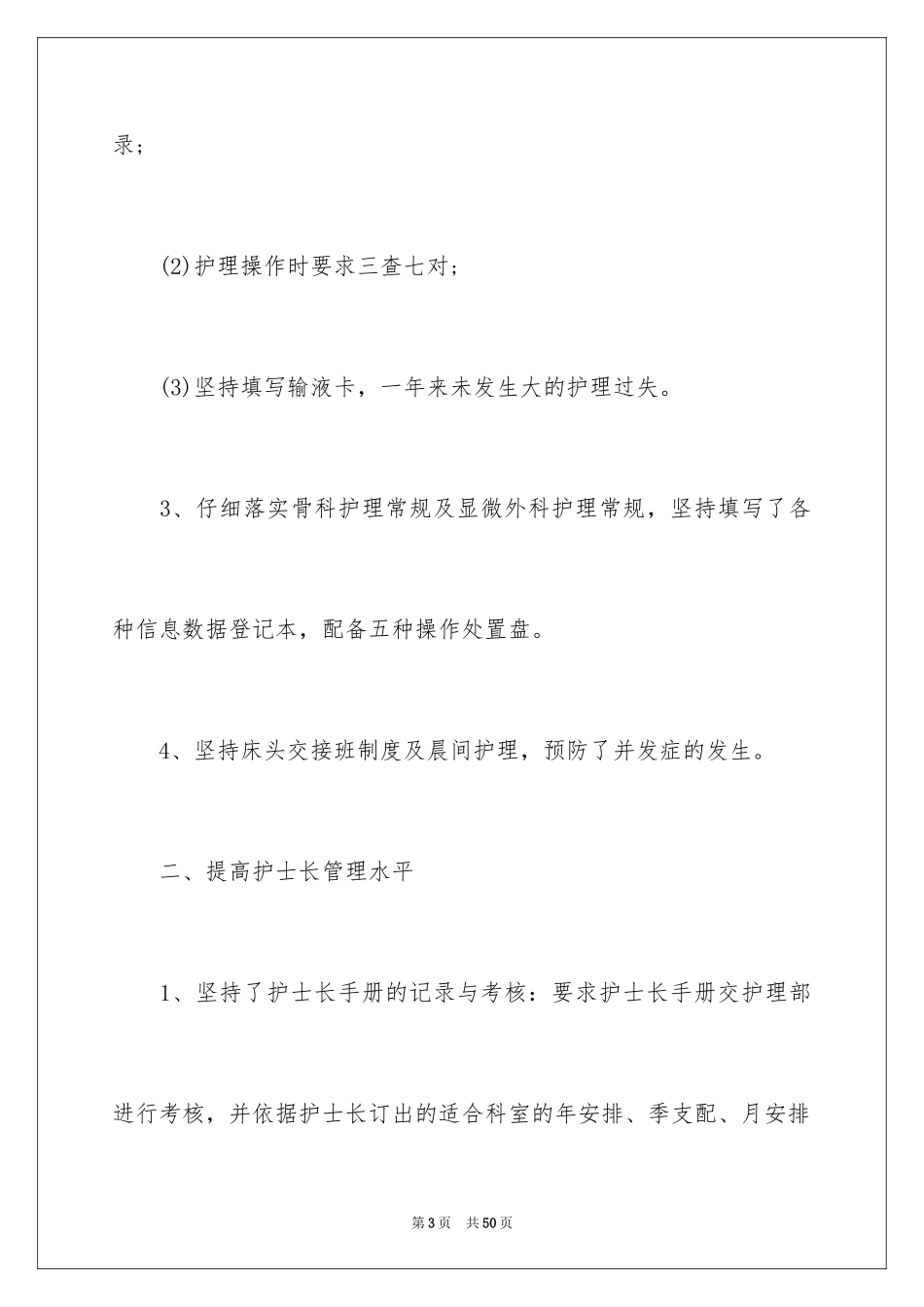 录；

(2)护理操作时要求三查七对；

(3)坚持填写输液卡，一年来未发生大的护理过失。

3、仔细落实骨科护理常规及显微外科护理常规，坚持填写了各种信息数据登记本，配备五种操作处置盘。

4、坚持床头交接班制度及晨间护理，预防了并发症的发生。

二、提高护士长管理水平

1、坚持了护士长手册的记录与考核：要求护士长手册交护理部进行考核，并依据护士长订出的适合科室的年安排、季支配、月安排

第3页 共50页